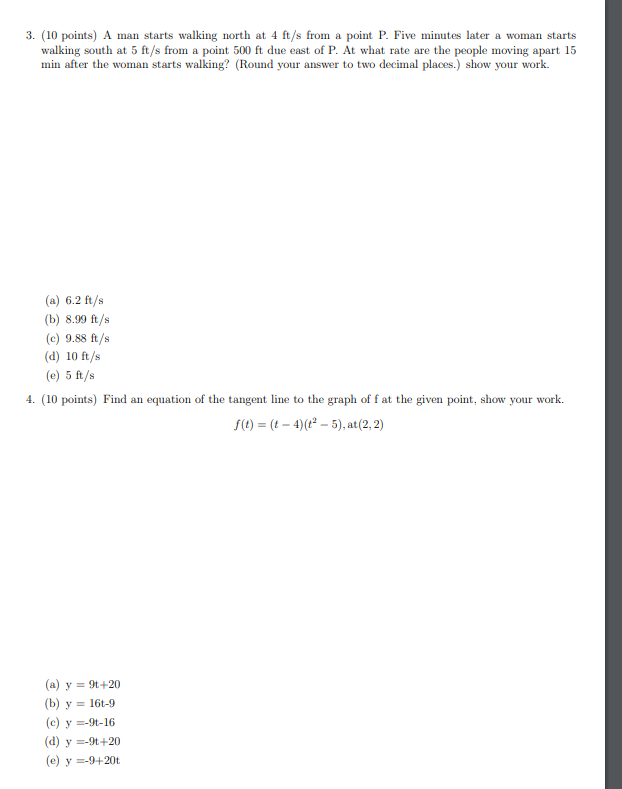 3. (10 points) A man starts walking north at 4 ft/s from a point P. Five minutes later a woman starts walking south at 5 ft/s from a point 500 ft due east of P. At what rate are the people moving apart 15 min after the woman starts walking? (Round your answer to two decimal places.) show your work.

(a) 6.2 ft/s
(b) 8.99 ft/s
(c) 9.88 ft/s
(d) 10 ft/s
(e) 5 ft/s

4. (10 points) Find an equation of the tangent line to the graph of f at the given point, show your work.

$f(t) = (t-4)(t^2-5), \text{at}(2,2)$

(a) y = 9t+20
(b) y = 16t-9
(c) y =-9t-16
(d) y =-9t+20
(e) y =-9+20t